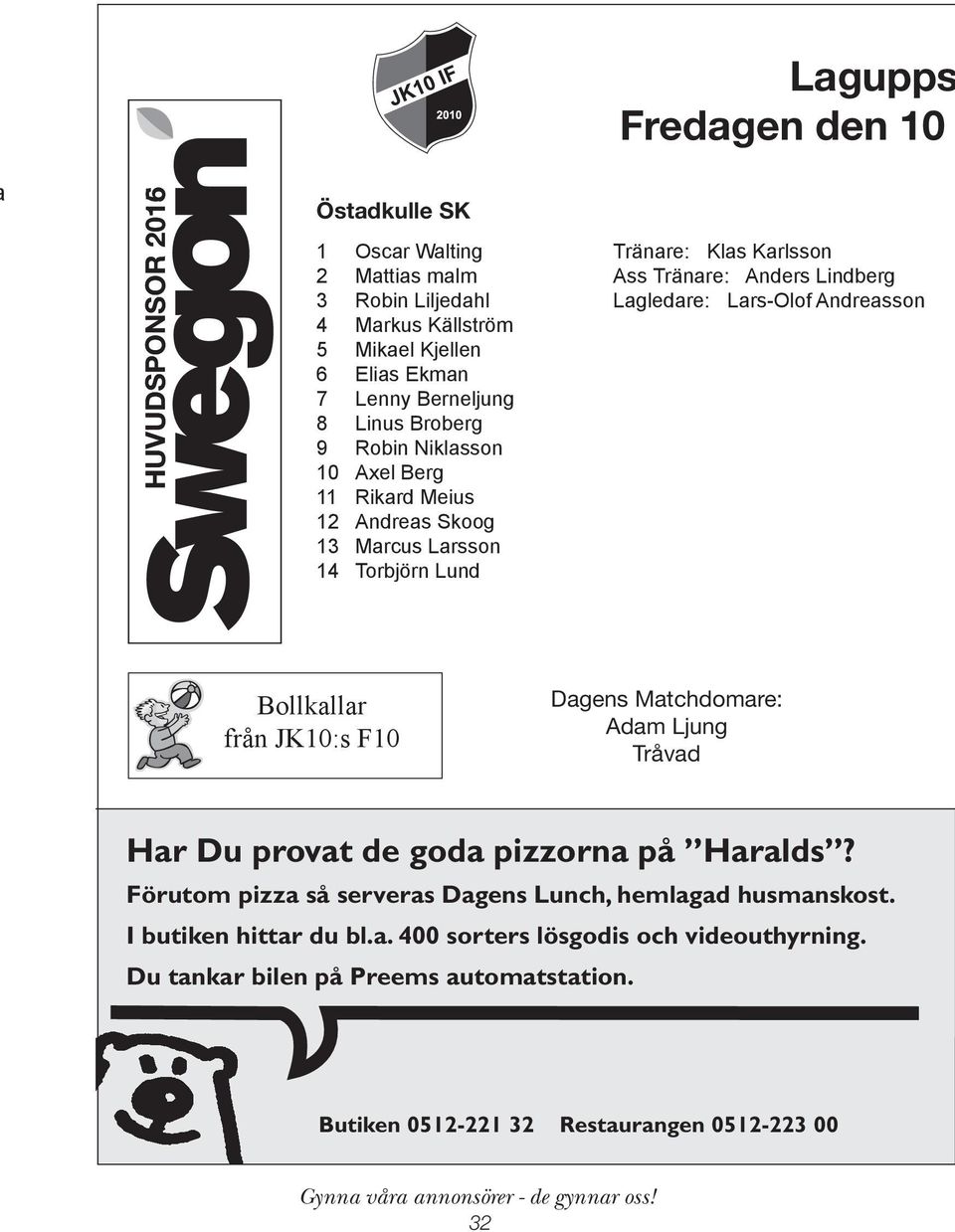 a

HUVUDSPONSOR 2016
Swegon

JK10 IF
2010

Lagupps
Fredagen den 10

Östadkulle SK

1 Oscar Walting
2 Mattias malm
3 Robin Liljedahl
4 Markus Källström
5 Mikael Kjellen
6 Elias Ekman
7 Lenny Berneljung
8 Linus Broberg
9 Robin Niklasson
10 Axel Berg
11 Rikard Meius
12 Andreas Skoog
13 Marcus Larsson
14 Torbjörn Lund

Tränare: Klas Karlsson
Ass Tränare: Anders Lindberg
Lagledare: Lars-Olof Andreasson

Bollkallar
från JK10:s F10

Dagens Matchdomare:
Adam Ljung
Tråvad

Har Du provat de goda pizzorna på ”Haralds”?
Förutom pizza så serveras Dagens Lunch, hemlagad husmanskost.
I butiken hittar du bl.a. 400 sorters lösgodis och videouthyrning.
Du tankar bilen på Preems automatstation.

Butiken 0512-221 32 Restaurangen 0512-223 00

Gynna våra annonsörer - de gynnar oss!
32